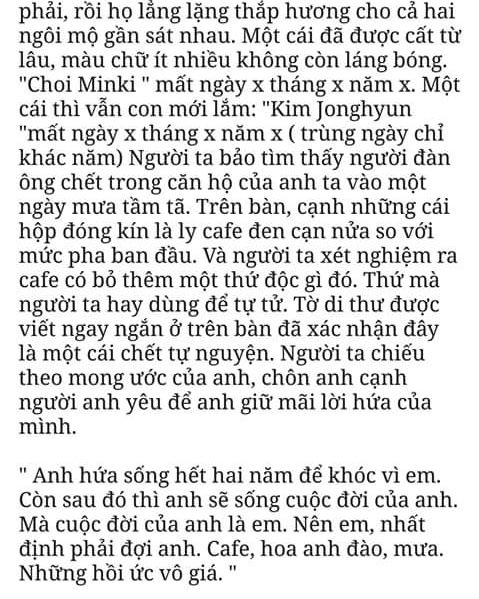 phải, rồi họ lẳng lặng thắp hương cho cả hai ngôi mộ gần sát nhau. Một cái đã được cất từ lâu, màu chữ ít nhiều không còn láng bóng. "Choi Minki " mất ngày x tháng x năm x. Một cái thì vẫn con mới lắm: "Kim Jonghyun "mất ngày x tháng x năm x ( trùng ngày chỉ khác năm) Người ta bảo tìm thấy người đàn ông chết trong căn hộ của anh ta vào một ngày mưa tầm tã. Trên bàn, cạnh những cái hộp đóng kín là ly cafe đen cạn nửa so với mức pha ban đầu. Và người ta xét nghiệm ra cafe có bỏ thêm một thứ độc gì đó. Thứ mà người ta hay dùng để tự tử. Tờ di thư được viết ngay ngắn ở trên bàn đã xác nhận đây là một cái chết tự nguyện. Người ta chiếu theo mong ước của anh, chôn anh cạnh người anh yêu để anh giữ mãi lời hứa của mình.

" Anh hứa sống hết hai năm để khóc vì em. Còn sau đó thì anh sẽ sống cuộc đời của anh. Mà cuộc đời của anh là em. Nên em, nhất định phải đợi anh. Cafe, hoa anh đào, mưa. Những hồi ức vô giá. "